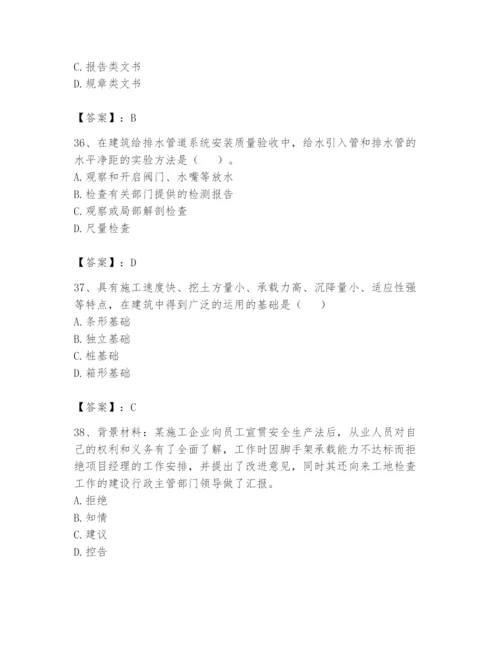 C. 报告类文书
D. 规章类文书

【答案】：B

36、在建筑给排水管道系统安装质量验收中，给水引入管和排水管的水平净距的实验方法是（　）。
A. 观察和开启阀门、水嘴等放水
B. 检查有关部门提供的检测报告
C. 观察或局部解剖检查
D. 尺量检查

【答案】：D

37、具有施工速度快、挖土方量小、承载力高、沉降量小、适应性强等特点，在建筑中得到广泛的运用的基础是（　）
A. 条形基础
B. 独立基础
C. 桩基础
D. 箱形基础

【答案】：C

38、背景材料：某施工企业向员工宣贯安全生产法后，从业人员对自己的权利和义务有了全面了解，工作时因脚手架承载能力不达标而拒绝项目经理的工作安排，并提出了改进意见，同时其还向来工地检查工作的建设行政主管部门领导做了汇报。
A. 拒绝
B. 知情
C. 建议
D. 控告